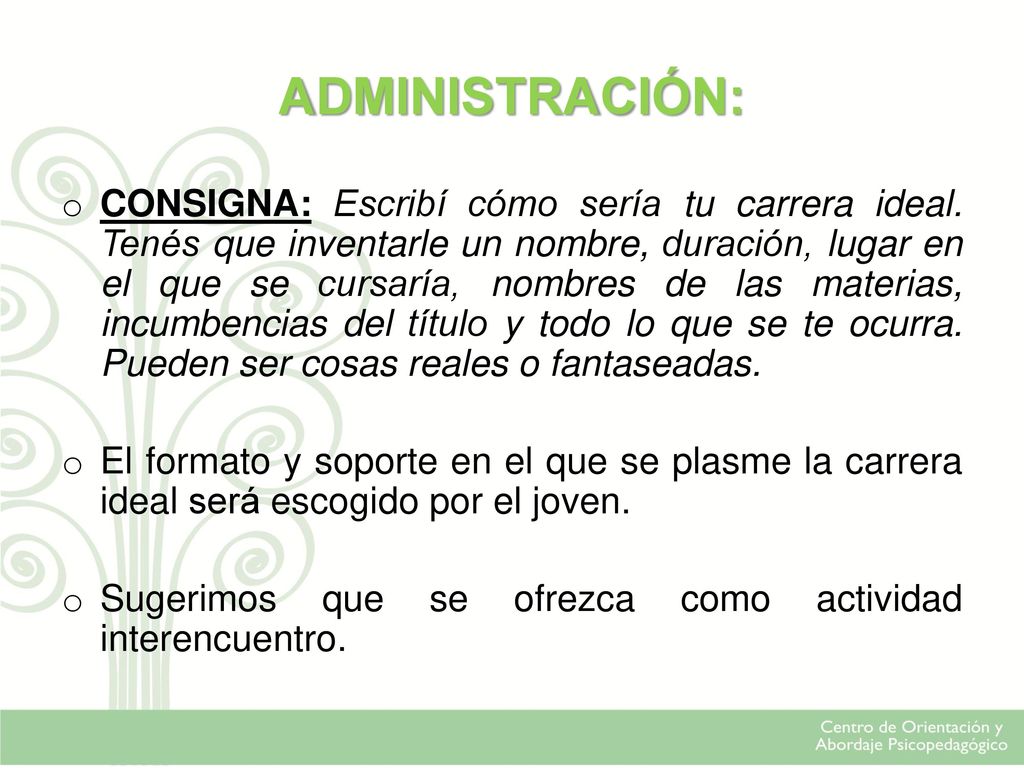 ADMINISTRACIÓN:

o CONSIGNA: Escribí cómo sería tu carrera ideal. Tenés que inventarle un nombre, duración, lugar en el que se cursaría, nombres de las materias, incumbencias del título y todo lo que se te ocurra. Pueden ser cosas reales o fantaseadas.

o El formato y soporte en el que se plasme la carrera ideal será escogido por el joven.

o Sugerimos que se ofrezca como actividad interencuentro.

Centro de Orientación y Abordaje Psicopedagógico